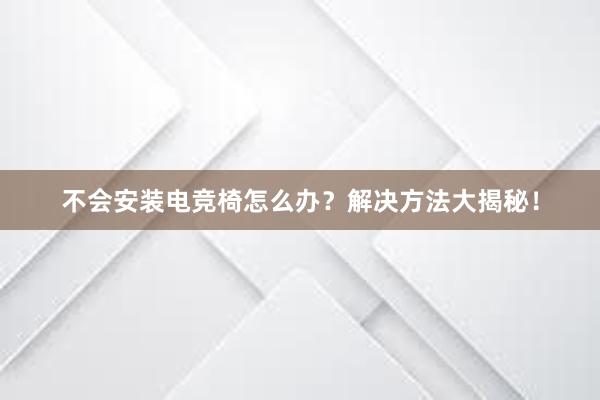 不会安装电竞椅怎么办？解决方法大揭秘！